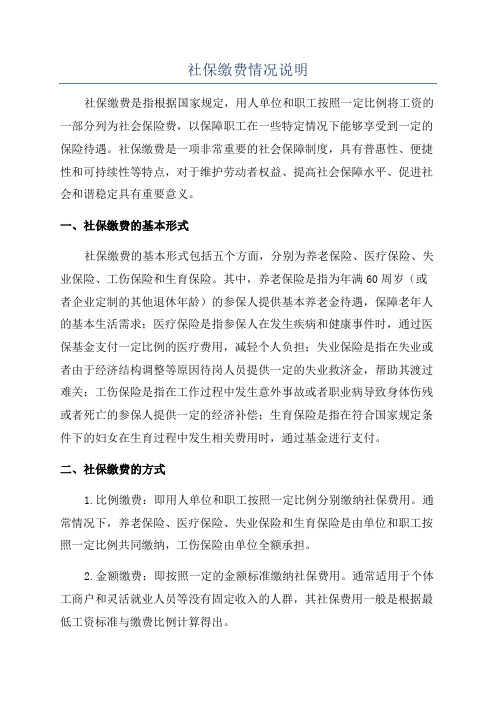 社保缴费情况说明

社保缴费是指根据国家规定，用人单位和职工按照一定比例将工资的一部分列为社会保险费，以保障职工在一些特定情况下能够享受到一定的保险待遇。社保缴费是一项非常重要的社会保障制度，具有普惠性、便捷性和可持续性等特点，对于维护劳动者权益、提高社会保障水平、促进社会和谐稳定具有重要意义。

一、社保缴费的基本形式

社保缴费的基本形式包括五个方面，分别为养老保险、医疗保险、失业保险、工伤保险和生育保险。其中，养老保险是指为年满60周岁（或者企业定制的其他退休年龄）的参保人提供基本养老金待遇，保障老年人的基本生活需求；医疗保险是指参保人在发生疾病和健康事件时，通过医保基金支付一定比例的医疗费用，减轻个人负担；失业保险是指在失业或者由于经济结构调整等原因待岗人员提供一定的失业救济金，帮助其渡过难关；工伤保险是指在工作过程中发生意外事故或者职业病导致身体伤残或者死亡的参保人提供一定的经济补偿；生育保险是指在符合国家规定条件下的妇女在生育过程中发生相关费用时，通过基金进行支付。

二、社保缴费的方式

1.比例缴费：即用人单位和职工按照一定比例分别缴纳社保费用。通常情况下，养老保险、医疗保险、失业保险和生育保险是由单位和职工按照一定比例共同缴纳，工伤保险由单位全额承担。

2.金额缴费：即按照一定的金额标准缴纳社保费用。通常适用于个体工商户和灵活就业人员等没有固定收入的人群，其社保费用一般是根据最低工资标准与缴费比例计算得出。